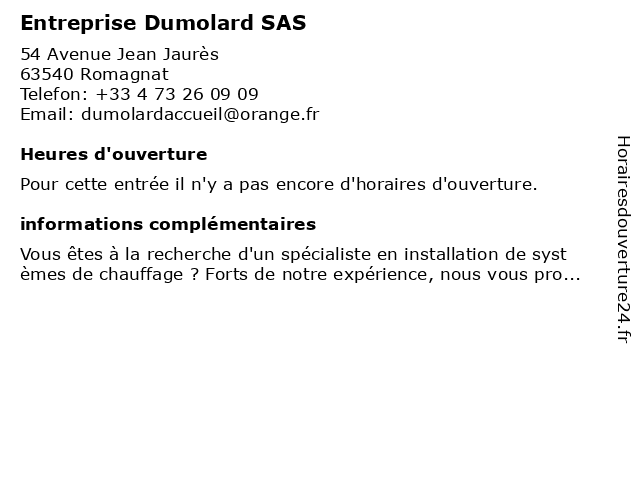 Entreprise Dumolard SAS

54 Avenue Jean Jaurès
63540 Romagnat
Telefon: +33 4 73 26 09 09
Email: dumolardaccueil@orange.fr

Heures d'ouverture

Pour cette entrée il n'y a pas encore d'horaires d'ouverture.

informations complémentaires

Vous êtes à la recherche d'un spécialiste en installation de syst èmes de chauffage ? Forts de notre expérience, nous vous pro...

Horairesdouverture24.fr